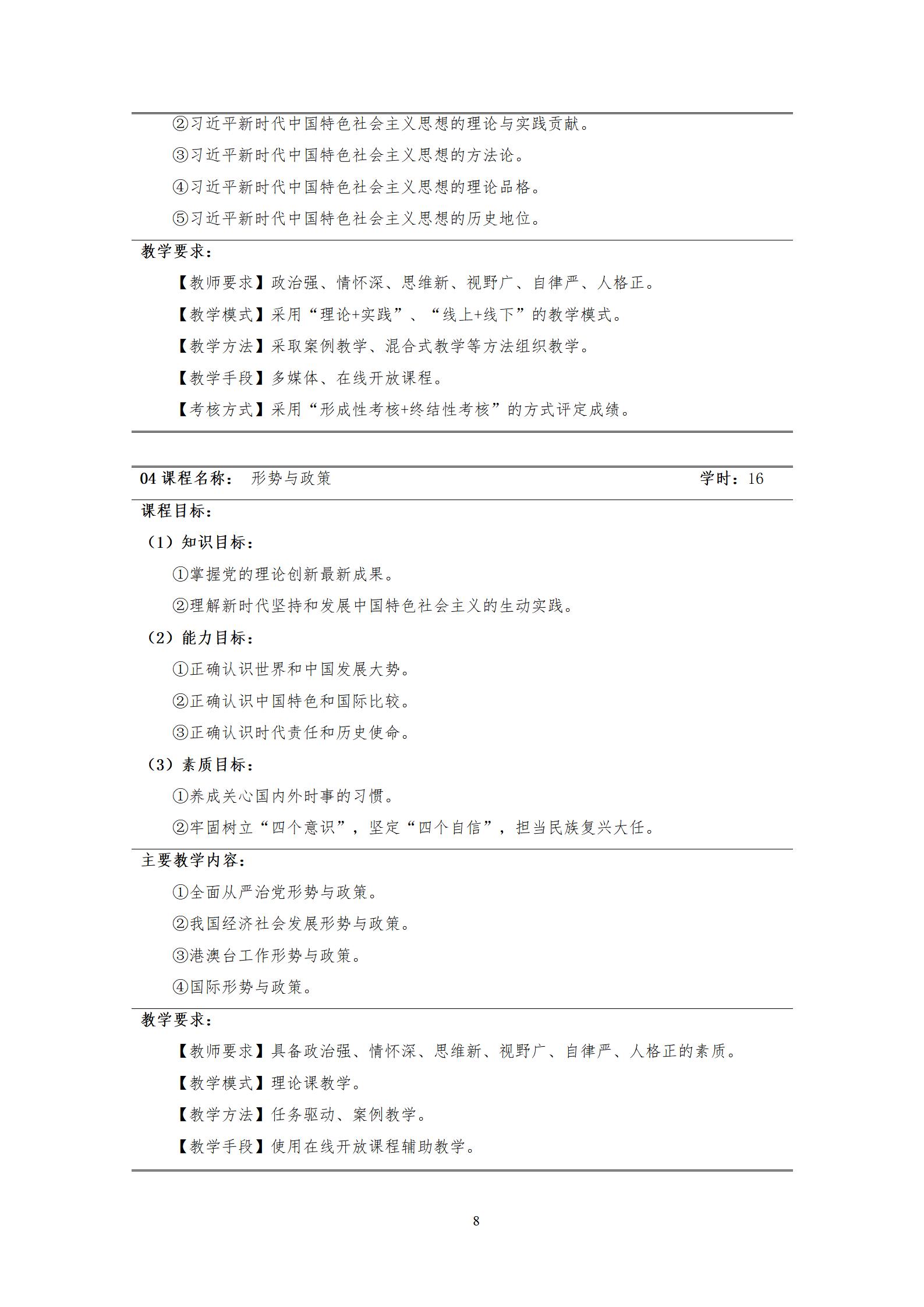 ②习近平新时代中国特色社会主义思想的理论与实践贡献。

③习近平新时代中国特色社会主义思想的方法论。

④习近平新时代中国特色社会主义思想的理论品格。

⑤习近平新时代中国特色社会主义思想的历史地位。

教学要求：

【教师要求】政治强、情怀深、思维新、视野广、自律严、人格正。

【教学模式】采用“理论+实践”、“线上+线下”的教学模式。

【教学方法】采取案例教学、混合式教学等方法组织教学。

【教学手段】多媒体、在线开放课程。

【考核方式】采用“形成性考核+终结性考核”的方式评定成绩。

04课程名称： 形势与政策 学时：16

课程目标：

（1）知识目标：

①掌握党的理论创新最新成果。

②理解新时代坚持和发展中国特色社会主义的生动实践。

（2）能力目标：

①正确认识世界和中国发展大势。

②正确认识中国特色和国际比较。

③正确认识时代责任和历史使命。

（3）素质目标：

①养成关心国内外时事的习惯。

②牢固树立“四个意识”，坚定“四个自信”，担当民族复兴大任。

主要教学内容：

①全面从严治党形势与政策。

②我国经济社会发展形势与政策。

③港澳台工作形势与政策。

④国际形势与政策。

教学要求：

【教师要求】具备政治强、情怀深、思维新、视野广、自律严、人格正的素质。

【教学模式】理论课教学。

【教学方法】任务驱动、案例教学。

【教学手段】使用在线开放课程辅助教学。

8